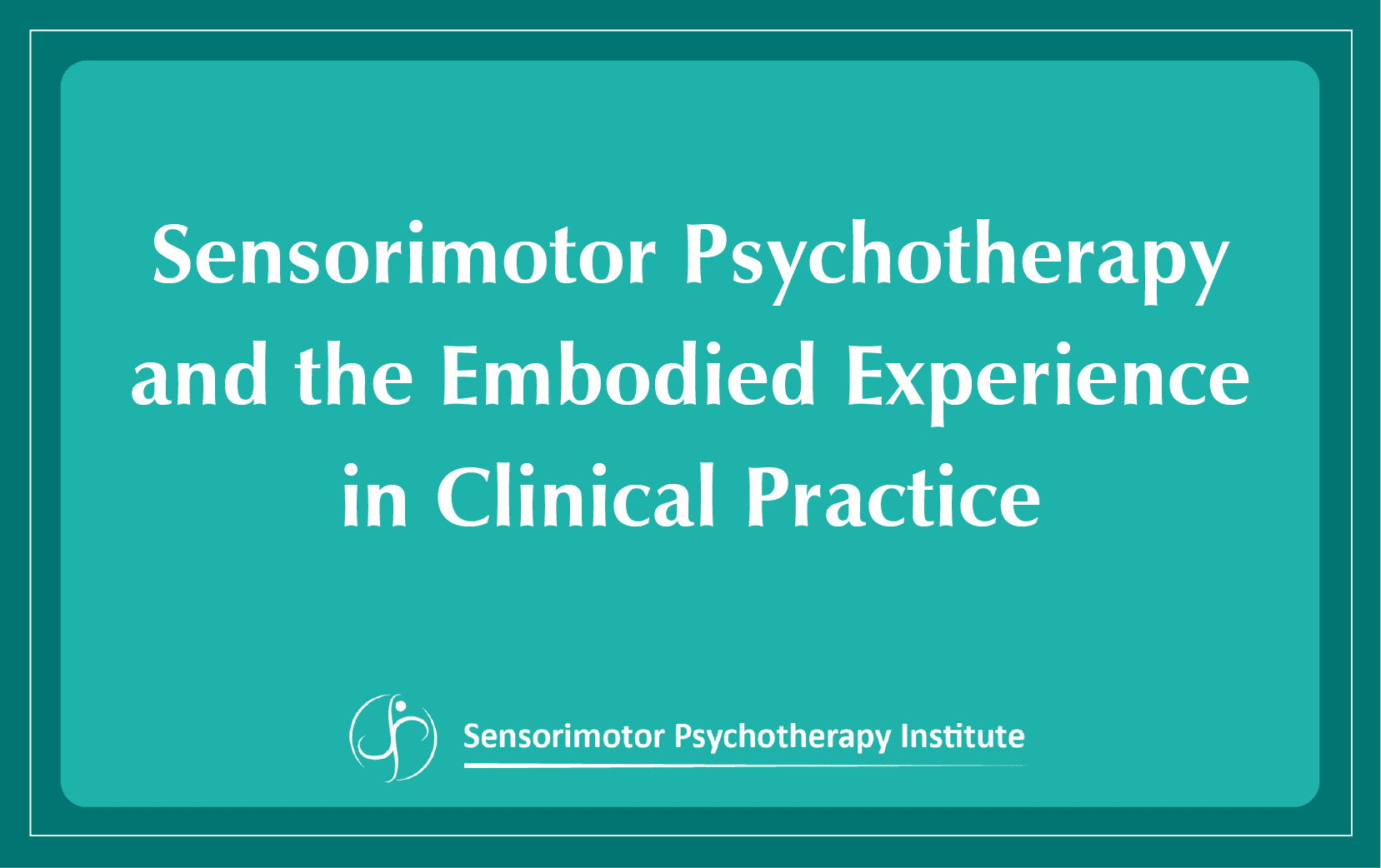 Sensorimotor Psychotherapy and the Embodied Experience in Clinical Practice

Sensorimotor Psychotherapy Institute